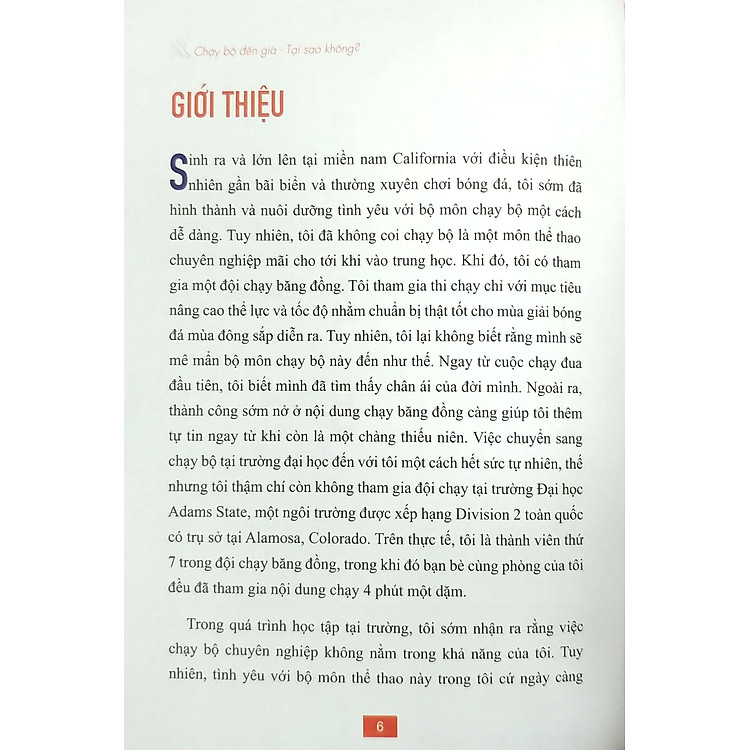 Chạy bộ đến già - Tại sao không?

GIỚI THIỆU

Sinh ra và lớn lên tại miền nam California với điều kiện thiên nhiên gần bãi biển và thường xuyên chơi bóng đá, tôi sớm đã hình thành và nuôi dưỡng tình yêu với bộ môn chạy bộ một cách dễ dàng. Tuy nhiên, tôi đã không coi chạy bộ là một môn thể thao chuyên nghiệp mãi cho tới khi vào trung học. Khi đó, tôi có tham gia một đội chạy băng đồng. Tôi tham gia thi chạy chỉ với mục tiêu nâng cao thể lực và tốc độ nhằm chuẩn bị thật tốt cho mùa giải bóng đá mùa đông sắp diễn ra. Tuy nhiên, tôi lại không biết rằng mình sẽ mê mẩn bộ môn chạy bộ này đến như thế. Ngay từ cuộc chạy đua đầu tiên, tôi biết mình đã tìm thấy chân ái của đời mình. Ngoài ra, thành công sớm nở ở nội dung chạy băng đồng càng giúp tôi thêm tự tin ngay từ khi còn là một chàng thiếu niên. Việc chuyển sang chạy bộ tại trường đại học đến với tôi một cách hết sức tự nhiên, thế nhưng tôi thậm chí còn không tham gia đội chạy tại trường Đại học Adams State, một ngôi trường được xếp hạng Division 2 toàn quốc có trụ sở tại Alamosa, Colorado. Trên thực tế, tôi là thành viên thứ 7 trong đội chạy băng đồng, trong khi đó bạn bè cùng phòng của tôi đều đã tham gia nội dung chạy 4 phút một dặm.

Trong quá trình học tập tại trường, tôi sớm nhận ra rằng việc chạy bộ chuyên nghiệp không nằm trong khả năng của tôi. Tuy nhiên, tình yêu với bộ môn thể thao này trong tôi cứ ngày càng

6